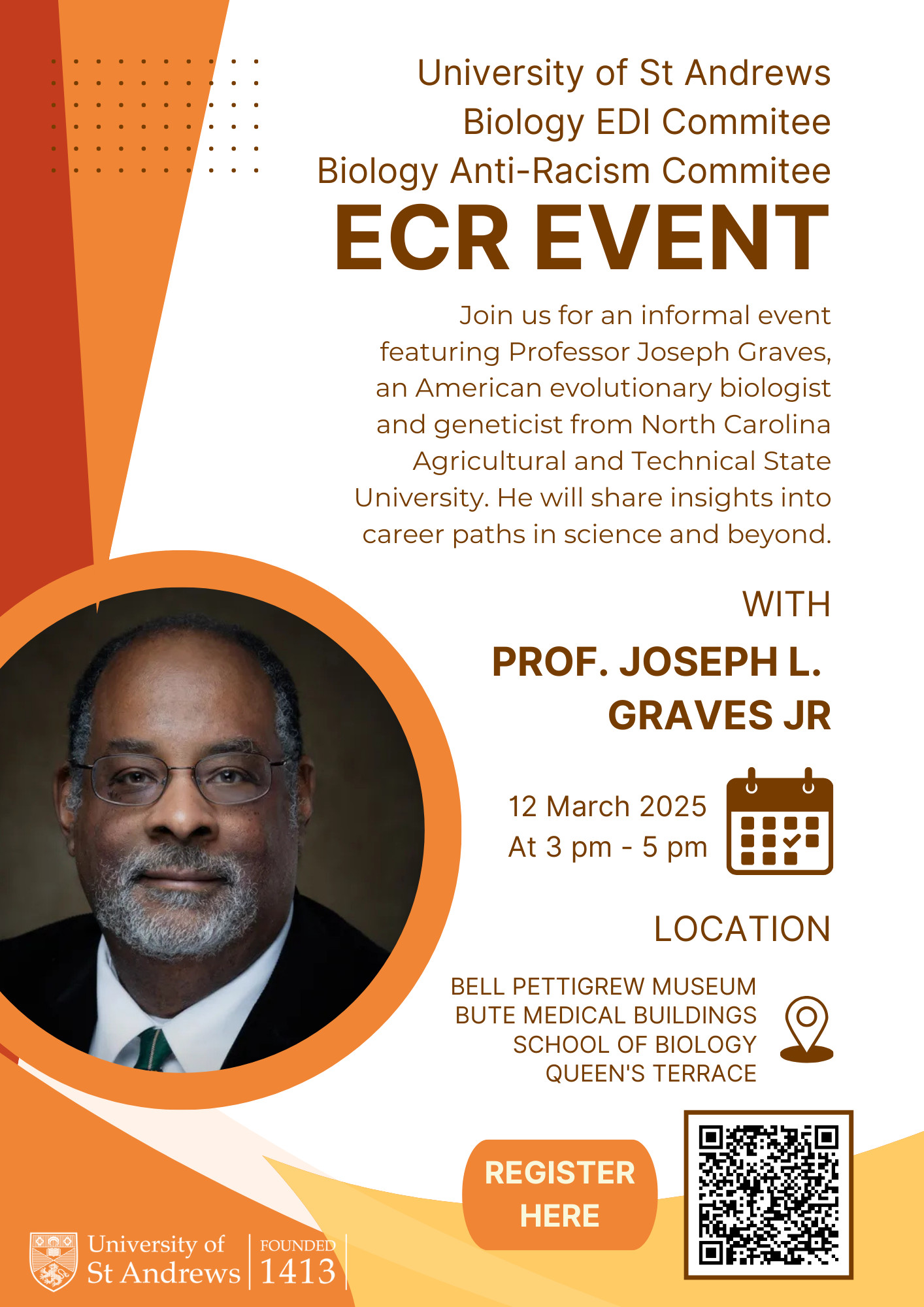 University of St Andrews
Biology EDI Commitee
Biology Anti-Racism Commitee

ECR EVENT

Join us for an informal event featuring Professor Joseph Graves, an American evolutionary biologist and geneticist from North Carolina Agricultural and Technical State University. He will share insights into career paths in science and beyond.

WITH

PROF. JOSEPH L. GRAVES JR

12 March 2025
At 3 pm - 5 pm

LOCATION

BELL PETTIGREW MUSEUM
BUTE MEDICAL BUILDINGS
SCHOOL OF BIOLOGY
QUEEN'S TERRACE

REGISTER HERE

University of St Andrews
FOUNDED 1413